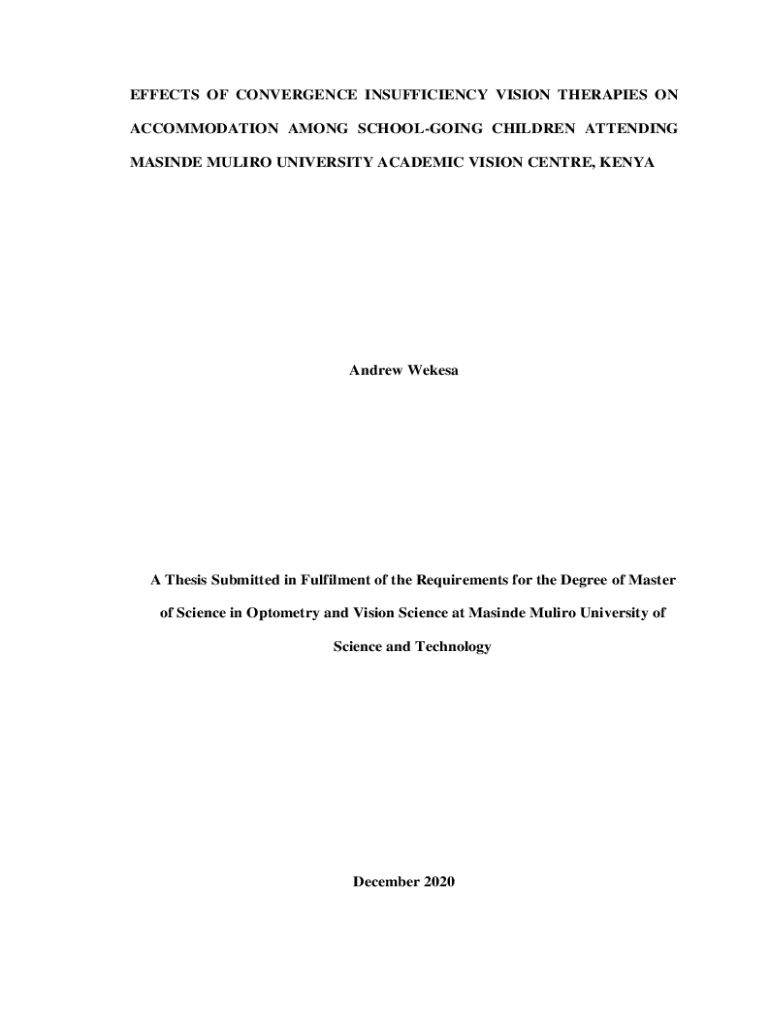 EFFECTS OF CONVERGENCE INSUFFICIENCY VISION THERAPIES ON ACCOMMODATION AMONG SCHOOL-GOING CHILDREN ATTENDING MASINDE MULIRO UNIVERSITY ACADEMIC VISION CENTRE, KENYA

Andrew Wekesa

A Thesis Submitted in Fulfilment of the Requirements for the Degree of Master of Science in Optometry and Vision Science at Masinde Muliro University of Science and Technology

December 2020